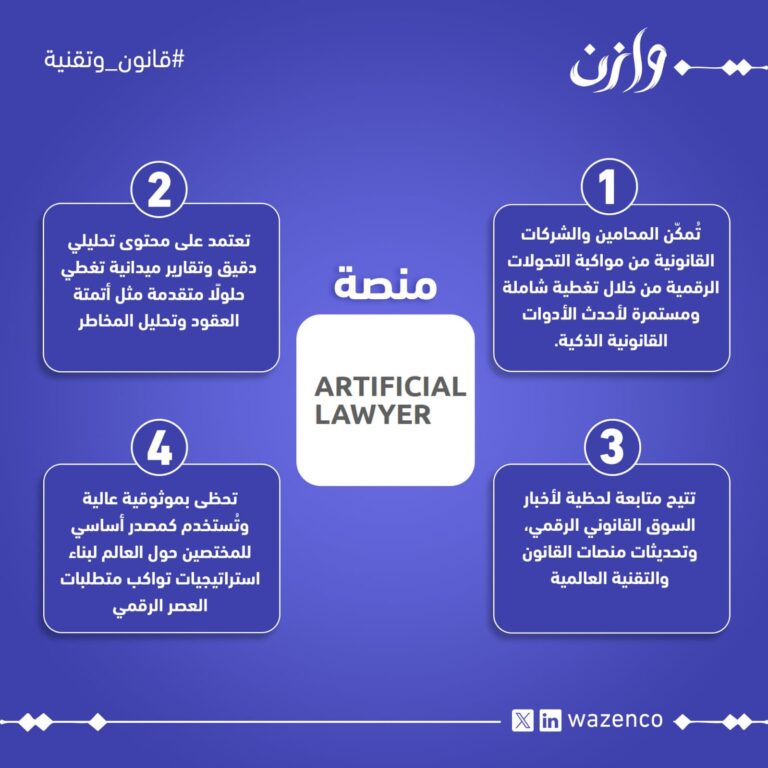 وازن

#قانون_وتقنية

منصة

ARTIFICIAL LAWYER

1

تُمكّن المحامين والشركات القانونية من مواكبة التحولات الرقمية من خلال تغطية شاملة ومستمرة لأحدث الأدوات القانونية الذكية.

2

تعتمد على محتوى تحليلي دقيق وتقارير ميدانية تغطي حلولًا متقدمة مثل أتمتة العقود وتحليل المخاطر

3

تتيح متابعة لحظية لأخبار السوق القانوني الرقمي، وتحديثات منصات القانون والتقنية العالمية

4

تحظى بموثوقية عالية وتُستخدم كمصدر أساسي للمختصين حول العالم لبناء استراتيجيات تواكب متطلبات العصر الرقمي

wazenco